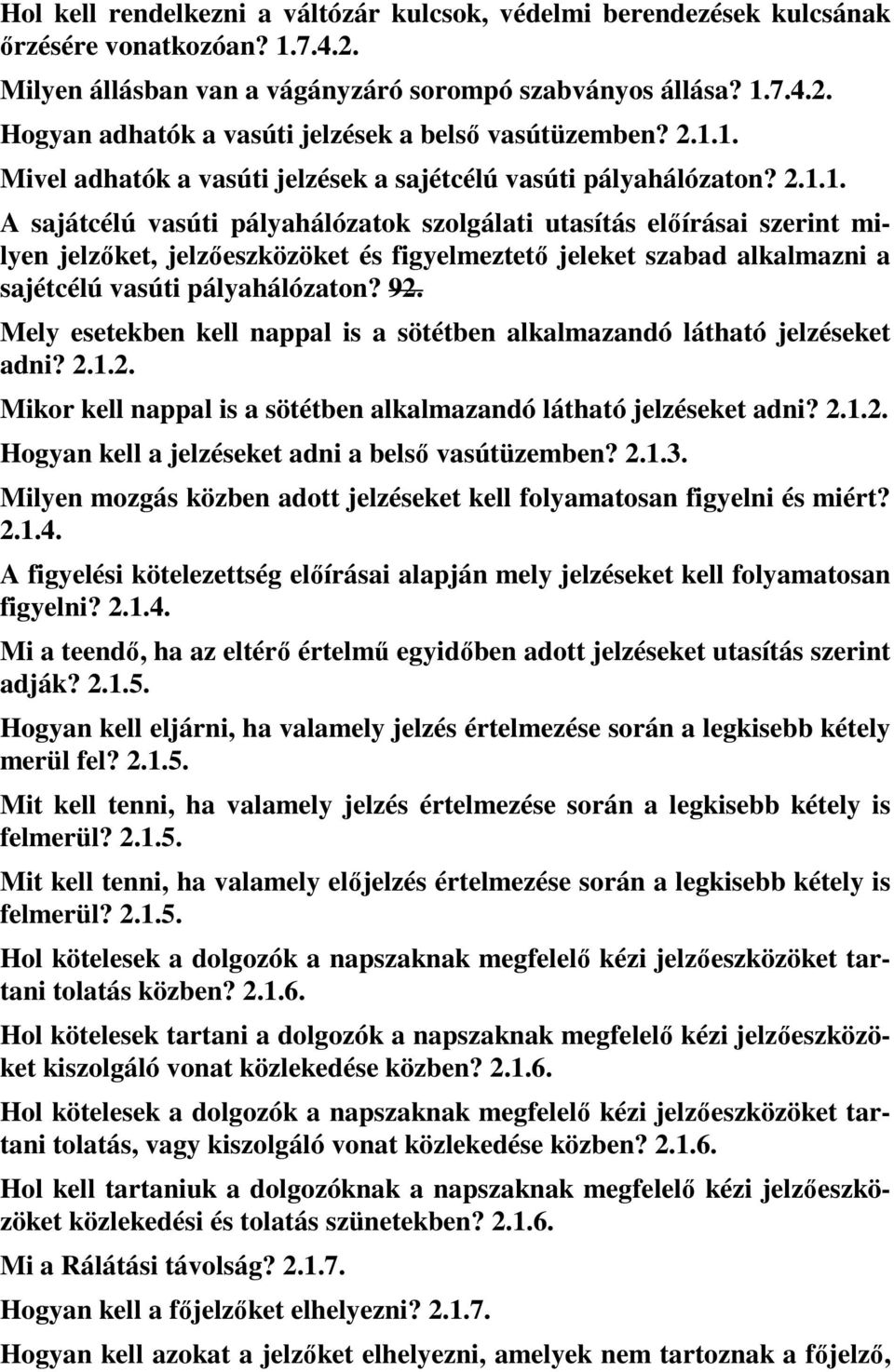 Hol kell rendelkezni a váltózár kulcsok, védelmi berendezések kulcsának őrzésére vonatkozóan? 1.7.4.2.
Milyen állásban van a vágányzáró sorompó szabványos állása? 1.7.4.2.
Hogyan adhatók a vasúti jelzések a belső vasútüzemben? 2.1.1.
Mivel adhatók a vasúti jelzések a sajétcélú vasúti pályahálózaton? 2.1.1.
A sajátcélú vasúti pályahálózatok szolgálati utasítás előírásai szerint milyen jelzőket, jelzőeszközöket és figyelmeztető jeleket szabad alkalmazni a sajétcélú vasúti pályahálózaton? 92.
Mely esetekben kell nappal is a sötétben alkalmazandó látható jelzéseket adni? 2.1.2.
Mikor kell nappal is a sötétben alkalmazandó látható jelzéseket adni? 2.1.2.
Hogyan kell a jelzéseket adni a belső vasútüzemben? 2.1.3.
Milyen mozgás közben adott jelzéseket kell folyamatosan figyelni és miért? 2.1.4.
A figyelési kötelezettség előírásai alapján mely jelzéseket kell folyamatosan figyelni? 2.1.4.
Mi a teendő, ha az eltérő értelmű egyidőben adott jelzéseket utasítás szerint adják? 2.1.5.
Hogyan kell eljárni, ha valamely jelzés értelmezése során a legkisebb kétely merül fel? 2.1.5.
Mit kell tenni, ha valamely jelzés értelmezése során a legkisebb kétely is felmerül? 2.1.5.
Mit kell tenni, ha valamely előjelzés értelmezése során a legkisebb kétely is felmerül? 2.1.5.
Hol kötelesek a dolgozók a napszaknak megfelelő kézi jelzőeszközöket tartani tolatás közben? 2.1.6.
Hol kötelesek tartani a dolgozók a napszaknak megfelelő kézi jelzőeszközöket kiszolgáló vonat közlekedése közben? 2.1.6.
Hol kötelesek a dolgozók a napszaknak megfelelő kézi jelzőeszközöket tartani tolatás, vagy kiszolgáló vonat közlekedése közben? 2.1.6.
Hol kell tartaniuk a dolgozóknak a napszaknak megfelelő kézi jelzőeszközöket közlekedési és tolatás szünetekben? 2.1.6.
Mi a Rálátási távolság? 2.1.7.
Hogyan kell a főjelzőket elhelyezni? 2.1.7.
Hogyan kell azokat a jelzőket elhelyezni, amelyek nem tartoznak a főjelző,